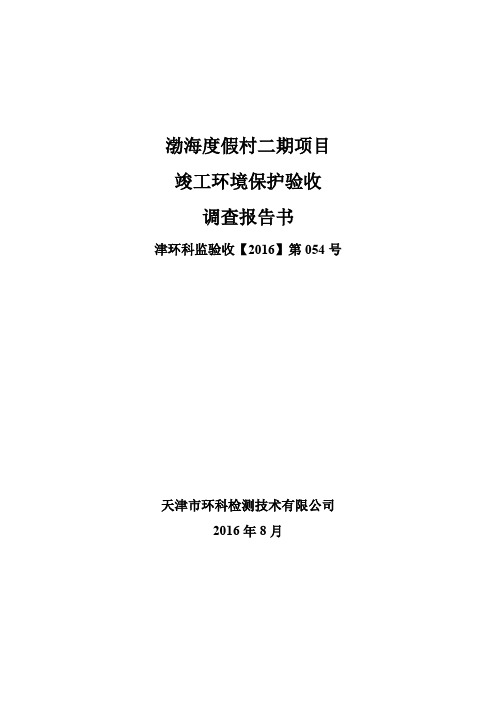 渤海度假村二期项目

竣工环境保护验收

调查报告书

津环科监验收【2016】第 054 号

天津市环科检测技术有限公司

2016 年 8 月